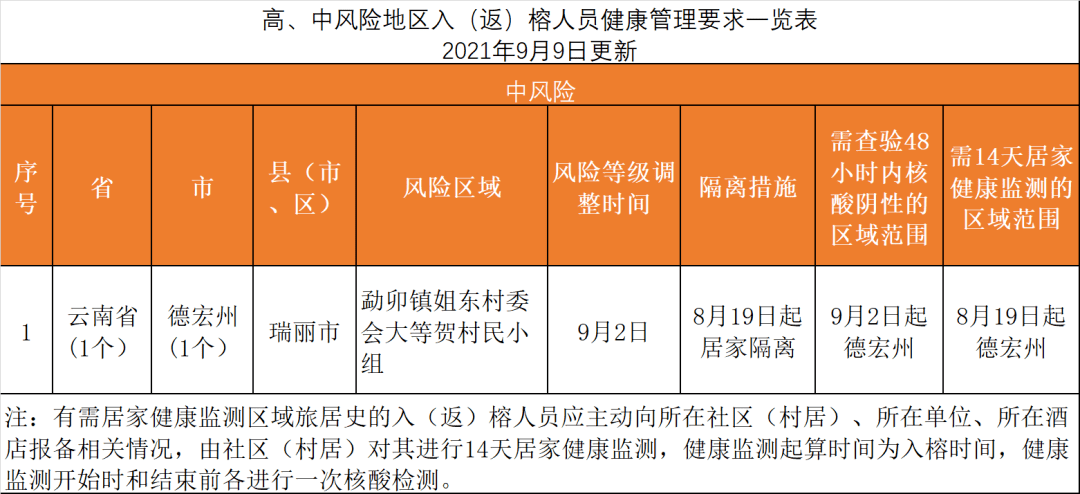 高、中风险地区入（返）榕人员健康管理要求一览表
2021年9月9日更新

中风险

| 序号 | 省 | 市 | 县（市、区） | 风险区域 | 风险等级调整时间 | 隔离措施 | 需查验48小时内核酸阴性的区域范围 | 需14天居家健康监测的区域范围 |
|---|---|---|---|---|---|---|---|---|
| 1 | 云南省（1个） | 德宏州（1个） | 瑞丽市 | 勐卯镇姐东村委会大等贺村民小组 | 9月2日 | 8月19日起居家隔离 | 9月2日起德宏州 | 8月19日起德宏州 |

注：有需居家健康监测区域旅居史的入（返）榕人员应主动向所在社区（村居）、所在单位、所在酒店报备相关情况，由社区（村居）对其进行14天居家健康监测，健康监测起算时间为入榕时间，健康监测开始时和结束前各进行一次核酸检测。